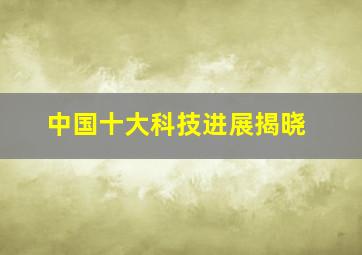 中国十大科技进展揭晓